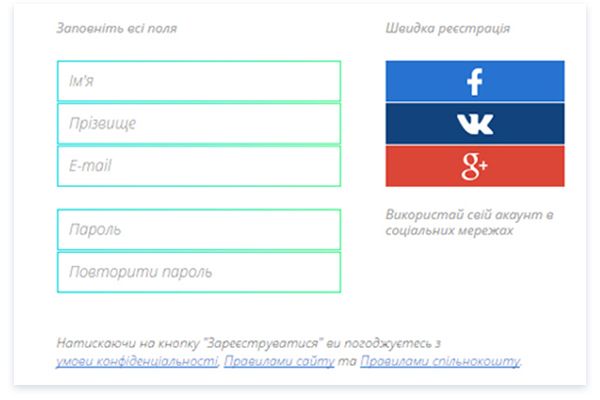 Заповніть всі поля

Ім'я

Прізвище

E-mail

Пароль

Повторити пароль

Швидка реєстрація

f

g+

Використай свій акаунт в соціальних мережах

Натискаючи на кнопку "Зареєструватися" ви погоджуєтесь з умови конфіденціальності, Правилами сайту та Правилами спільнокошту.